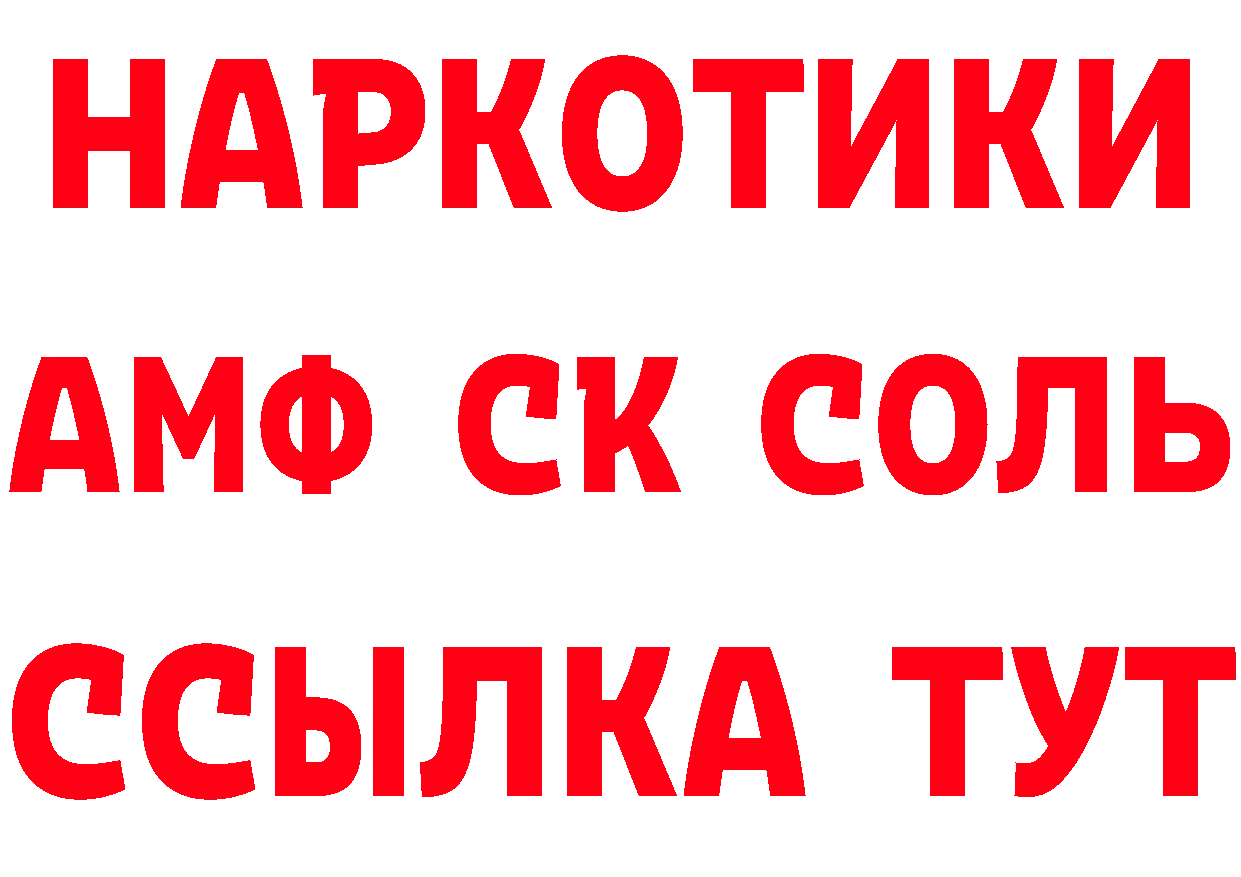 НАРКОТИКИ
АМФ СК СОЛЬ
ССЫЛКА ТУТ